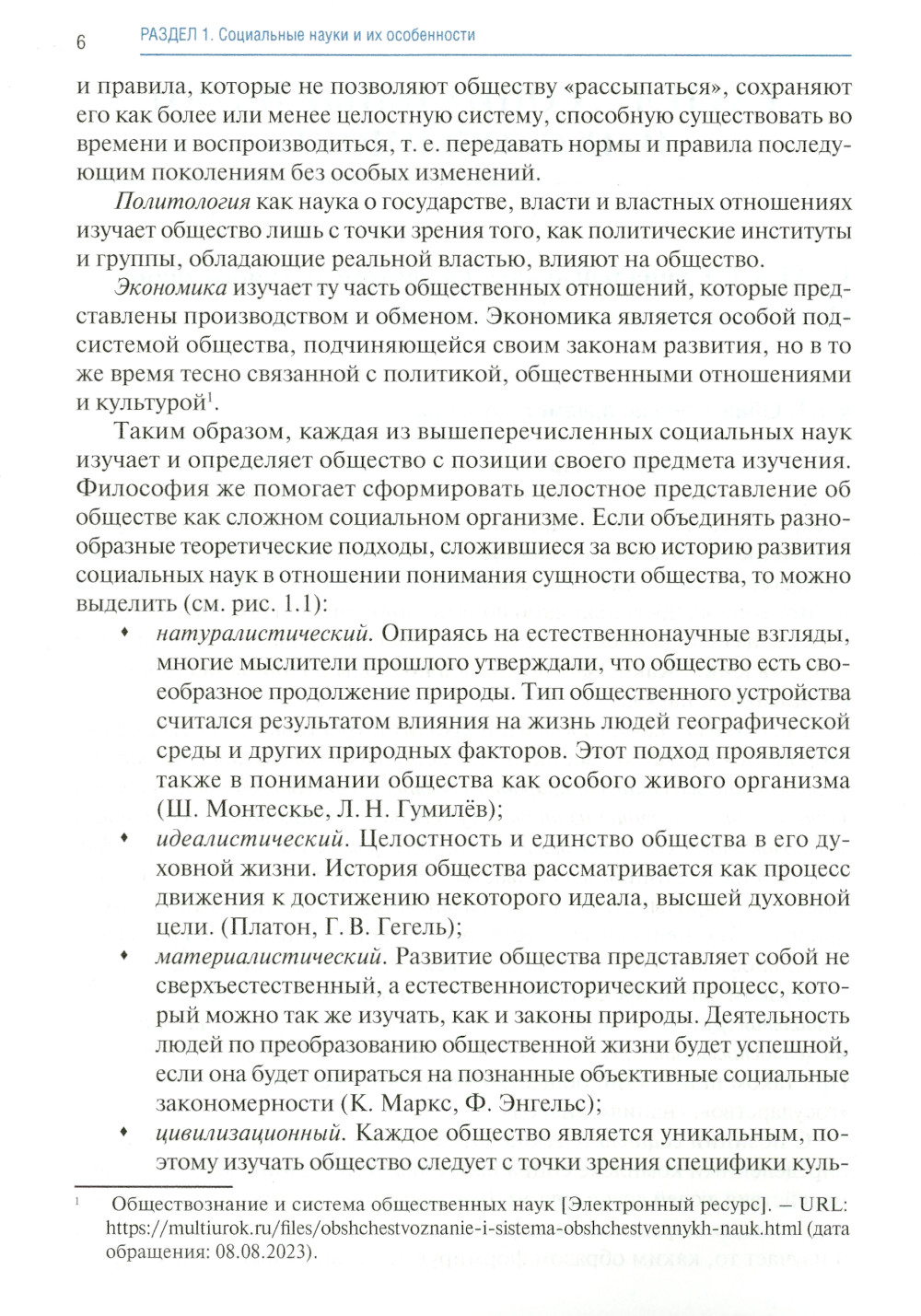 6 РАЗДЕЛ 1. Социальные науки и их особенности

и правила, которые не позволяют обществу «рассыпаться», сохраняют его как более или менее целостную систему, способную существовать во времени и воспроизводиться, т. е. передавать нормы и правила последующим поколениям без особых изменений.

Политология как наука о государстве, власти и властных отношениях изучает общество лишь с точки зрения того, как политические институты и группы, обладающие реальной властью, влияют на общество.

Экономика изучает ту часть общественных отношений, которые представлены производством и обменом. Экономика является особой подсистемой общества, подчиняющейся своим законам развития, но в то же время тесно связанной с политикой, общественными отношениями и культурой$^1$.

Таким образом, каждая из вышеперечисленных социальных наук изучает и определяет общество с позиции своего предмета изучения. Философия же помогает сформировать целостное представление об обществе как сложном социальном организме. Если объединять разнообразные теоретические подходы, сложившиеся за всю историю развития социальных наук в отношении понимания сущности общества, то можно выделить (см. рис. 1.1):

♦ натуралистический. Опираясь на естественнонаучные взгляды, многие мыслители прошлого утверждали, что общество есть своеобразное продолжение природы. Тип общественного устройства считался результатом влияния на жизнь людей географической среды и других природных факторов. Этот подход проявляется также в понимании общества как особого живого организма (Ш. Монтескье, Л. Н. Гумилёв);

♦ идеалистический. Целостность и единство общества в его духовной жизни. История общества рассматривается как процесс движения к достижению некоторого идеала, высшей духовной цели. (Платон, Г. В. Гегель);

♦ материалистический. Развитие общества представляет собой не сверхъестественный, а естественноисторический процесс, который можно так же изучать, как и законы природы. Деятельность людей по преобразованию общественной жизни будет успешной, если она будет опираться на познанные объективные социальные закономерности (К. Маркс, Ф. Энгельс);

♦ цивилизационный. Каждое общество является уникальным, поэтому изучать общество следует с точки зрения специфики куль-

$^1$ Обществознание и система общественных наук [Электронный ресурс]. – URL: https://multiurok.ru/files/obshchestvoznanie-i-sistema-obshchestvennykh-nauk.html (дата обращения: 08.08.2023).